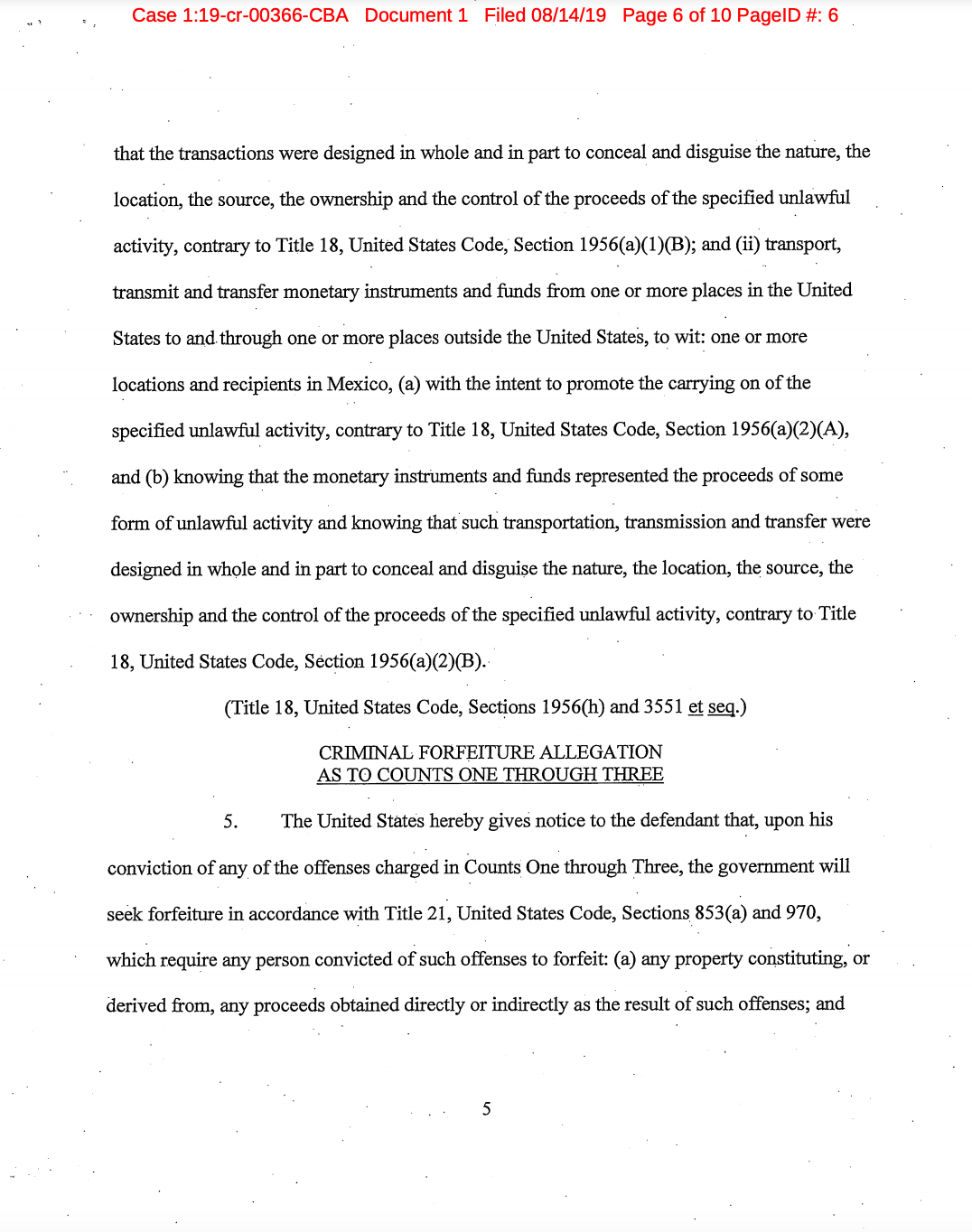 Case 1:19-cr-00366-CBA Document 1 Filed 08/14/19 Page 6 of 10 PageID #: 6

that the transactions were designed in whole and in part to conceal and disguise the nature, the location, the source, the ownership and the control of the proceeds of the specified unlawful activity, contrary to Title 18, United States Code, Section 1956(a)(1)(B); and (ii) transport, transmit and transfer monetary instruments and funds from one or more places in the United States to and through one or more places outside the United States, to wit: one or more locations and recipients in Mexico, (a) with the intent to promote the carrying on of the specified unlawful activity, contrary to Title 18, United States Code, Section 1956(a)(2)(A), and (b) knowing that the monetary instruments and funds represented the proceeds of some form of unlawful activity and knowing that such transportation, transmission and transfer were designed in whole and in part to conceal and disguise the nature, the location, the source, the ownership and the control of the proceeds of the specified unlawful activity, contrary to Title 18, United States Code, Section 1956(a)(2)(B).

(Title 18, United States Code, Sections 1956(h) and 3551 et seq.)

CRIMINAL FORFEITURE ALLEGATION
AS TO COUNTS ONE THROUGH THREE

5. The United States hereby gives notice to the defendant that, upon his conviction of any of the offenses charged in Counts One through Three, the government will seek forfeiture in accordance with Title 21, United States Code, Sections 853(a) and 970, which require any person convicted of such offenses to forfeit: (a) any property constituting, or derived from, any proceeds obtained directly or indirectly as the result of such offenses; and

5